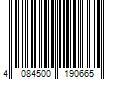 4 084500 190665